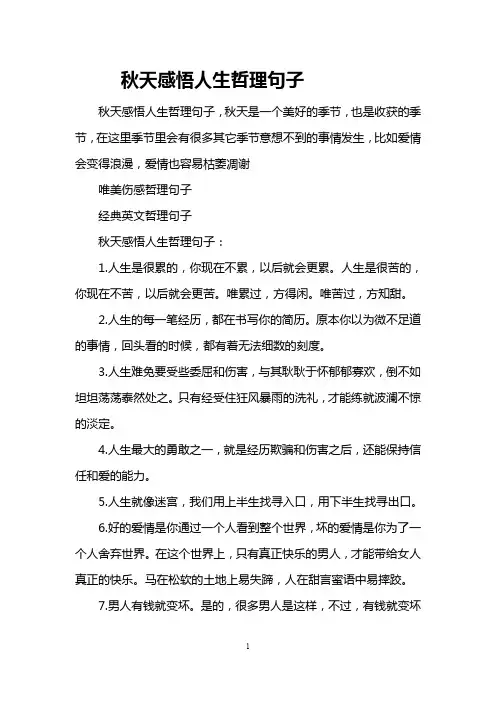 秋天感悟人生哲理句子

秋天感悟人生哲理句子，秋天是一个美好的季节，也是收获的季节，在这里季节里会有很多其它季节意想不到的事情发生，比如爱情会变得浪漫，爱情也容易枯萎凋谢

唯美伤感哲理句子

经典英文哲理句子

秋天感悟人生哲理句子：

1.人生是很累的，你现在不累，以后就会更累。人生是很苦的，你现在不苦，以后就会更苦。唯累过，方得闲。唯苦过，方知甜。

2.人生的每一笔经历，都在书写你的简历。原本你以为微不足道的事情，回头看的时候，都有着无法细数的刻度。

3.人生难免要受些委屈和伤害，与其耿耿于怀郁郁寡欢，倒不如坦坦荡荡泰然处之。只有经受住狂风暴雨的洗礼，才能练就波澜不惊的淡定。

4.人生最大的勇敢之一，就是经历欺骗和伤害之后，还能保持信任和爱的能力。

5.人生就像迷宫，我们用上半生找寻入口，用下半生找寻出口。

6.好的爱情是你通过一个人看到整个世界，坏的爱情是你为了一个人舍弃世界。在这个世界上，只有真正快乐的男人，才能带给女人真正的快乐。马在松软的土地上易失蹄，人在甜言蜜语中易摔跤。

7.男人有钱就变坏。是的，很多男人是这样，不过，有钱就变坏

1